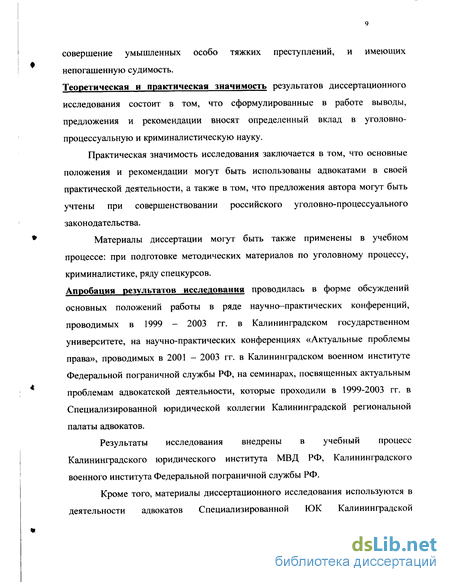 9

совершение умышленных особо тяжких преступлений, и имеющих непогашенную судимость.

Теоретическая и практическая значимость результатов диссертационного исследования состоит в том, что сформулированные в работе выводы, предложения и рекомендации вносят определенный вклад в уголовно-процессуальную и криминалистическую науку.

Практическая значимость исследования заключается в том, что основные положения и рекомендации могут быть использованы адвокатами в своей практической деятельности, а также в том, что предложения автора могут быть учтены при совершенствовании российского уголовно-процессуального законодательства.

Материалы диссертации могут быть также применены в учебном процессе: при подготовке методических материалов по уголовному процессу, криминалистике, ряду спецкурсов.

Апробация результатов исследования проводилась в форме обсуждений основных положений работы в ряде научно–практических конференций, проводимых в 1999 – 2003 гг. в Калининградском государственном университете, на научно-практических конференциях «Актуальные проблемы права», проводимых в 2001 – 2003 гг. в Калининградском военном институте Федеральной пограничной службы РФ, на семинарах, посвященных актуальным проблемам адвокатской деятельности, которые проходили в 1999-2003 гг. в Специализированной юридической коллегии Калининградской региональной палаты адвокатов.

Результаты исследования внедрены в учебный процесс Калининградского юридического института МВД РФ, Калининградского военного института Федеральной пограничной службы РФ.

Кроме того, материалы диссертационного исследования используются в деятельности адвокатов Специализированной ЮК Калининградской

dsLib.net
библиотека диссертаций